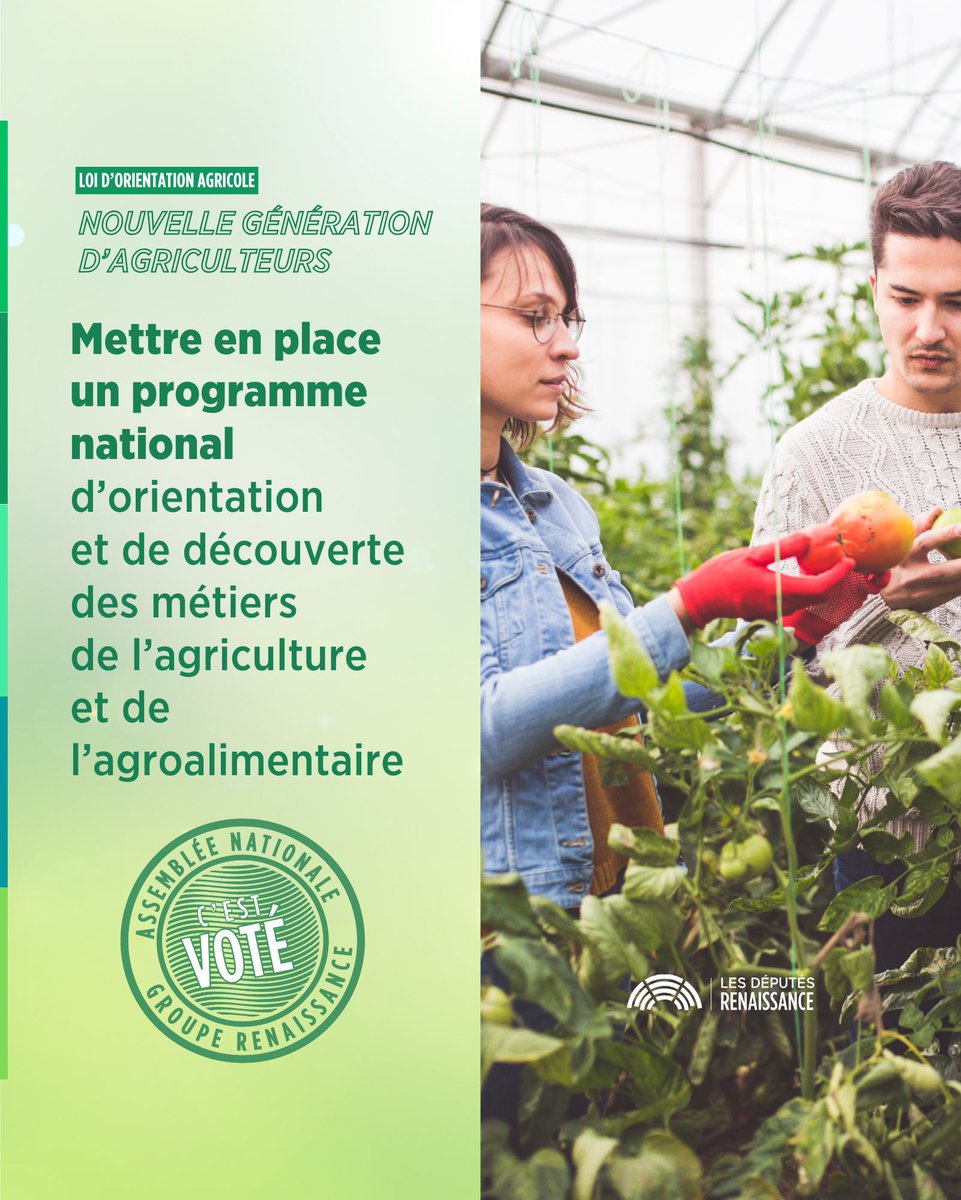 LOI D'ORIENTATION AGRICOLE

NOUVELLE GÉNÉRATION D'AGRICULTEURS

Mettre en place un programme national d'orientation et de découverte des métiers de l'agriculture et de l'agroalimentaire

ASSEMBLÉE NATIONALE
C'EST VOTÉ
GROUPE RENAISSANCE

LES DÉPUTÉS RENAISSANCE